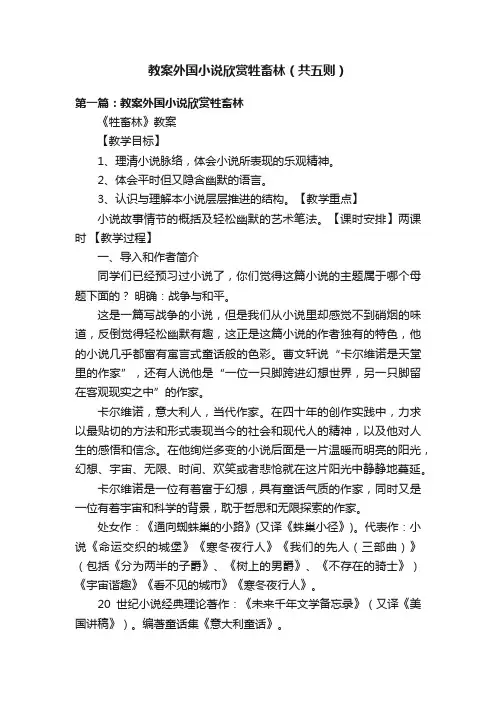 教案外国小说欣赏牲畜林（共五则）

第一篇：教案外国小说欣赏牲畜林

《牲畜林》教案

【教学目标】

1、理清小说脉络，体会小说所表现的乐观精神。

2、体会平时但又隐含幽默的语言。

3、认识与理解本小说层层推进的结构。【教学重点】

小说故事情节的概括及轻松幽默的艺术笔法。【课时安排】两课时【教学过程】

一、导入和作者简介

同学们已经预习过小说了，你们觉得这篇小说的主题属于哪个母题下面的？明确：战争与和平。

这是一篇写战争的小说，但是我们从小说里却感觉不到硝烟的味道，反倒觉得轻松幽默有趣，这正是这篇小说的作者独有的特色，他的小说几乎都富有寓言式童话般的色彩。曹文轩说“卡尔维诺是天堂里的作家”，还有人说他是“一位一只脚跨进幻想世界，另一只脚留在客观现实之中”的作家。

卡尔维诺，意大利人，当代作家。在四十年的创作实践中，力求以最贴切的方法和形式表现当今的社会和现代人的精神，以及他对人生的感悟和信念。在他绚烂多变的小说后面是一片温暖而明亮的阳光，幻想、宇宙、无限、时间、欢笑或者悲怆就在这片阳光中静静地蔓延。

卡尔维诺是一位有着富于幻想，具有童话气质的作家，同时又是一位有着宇宙和科学的背景，耽于哲思和无限探索的作家。

处女作：《通向蜘蛛巢的小路》(又译《蛛巢小径》)。代表作：小说《命运交织的城堡》《寒冬夜行人》《我们的先人（三部曲）》（包括《分为两半的子爵》、《树上的男爵》、《不存在的骑士》）《宇宙谐趣》《看不见的城市》《寒冬夜行人》。

20 世纪小说经典理论著作：《未来千年文学备忘录》（又译《美国讲稿》）。编著童话集《意大利童话》。